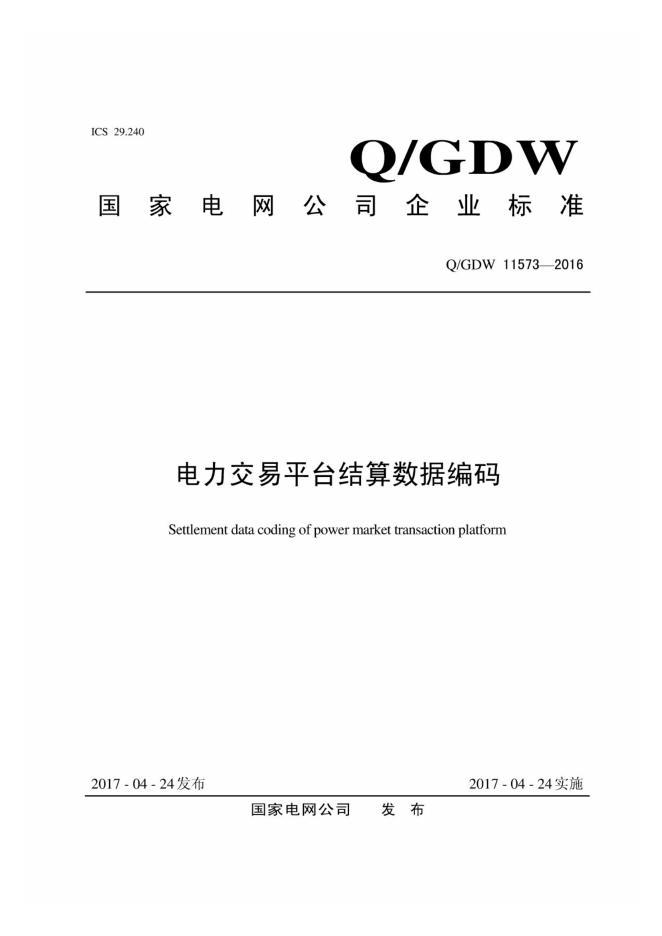 ICS 29.240

Q/GDW

国家电网公司企业标准

Q/GDW 11573—2016

电力交易平台结算数据编码

Settlement data coding of power market transaction platform

2017 - 04 - 24发布

2017 - 04 - 24实施

国家电网公司　发布